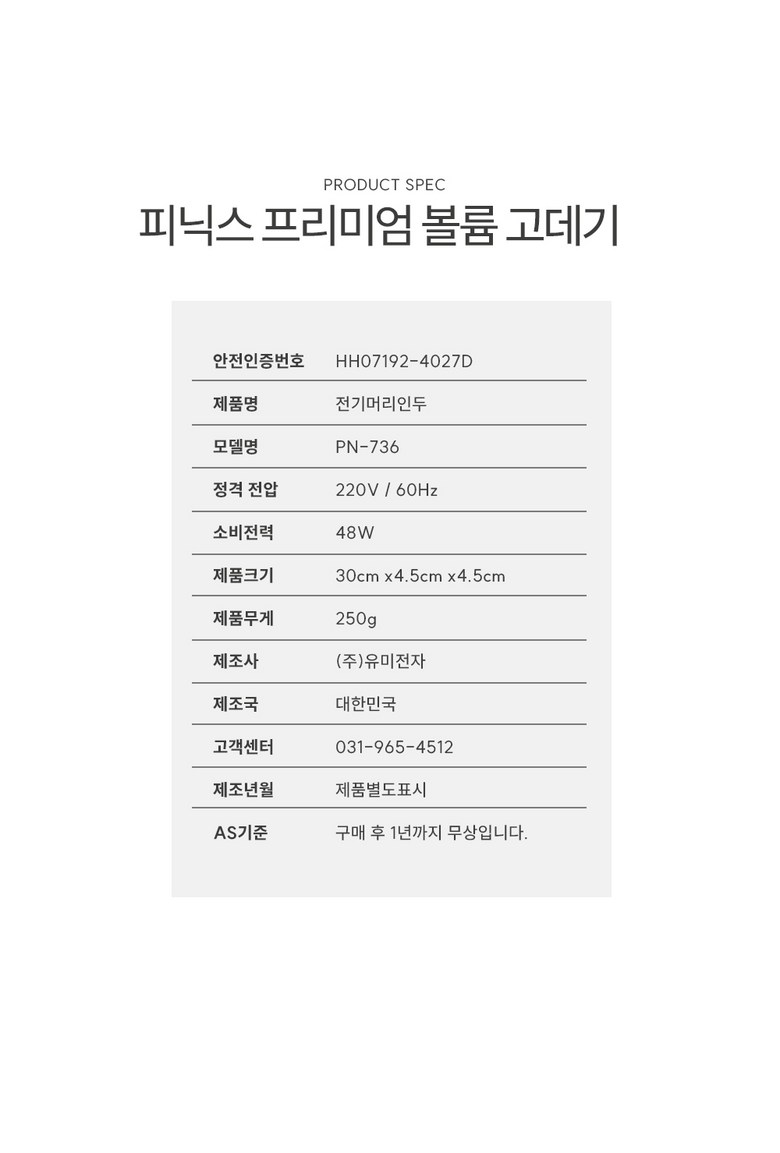 PRODUCT SPEC

피닉스 프리미엄 볼륨 고데기

안전인증번호
HH07192-4027D

제품명
전기머리인두

모델명
PN-736

정격 전압
220V / 60Hz

소비전력
48W

제품크기
30cm x4.5cm x4.5cm

제품무게
250g

제조사
(주)유미전자

제조국
대한민국

고객센터
031-965-4512

제조년월
제품별도표시

AS기준
구매 후 1년까지 무상입니다.